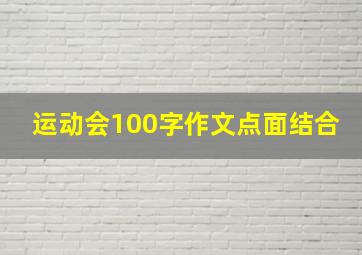 运动会100字作文点面结合